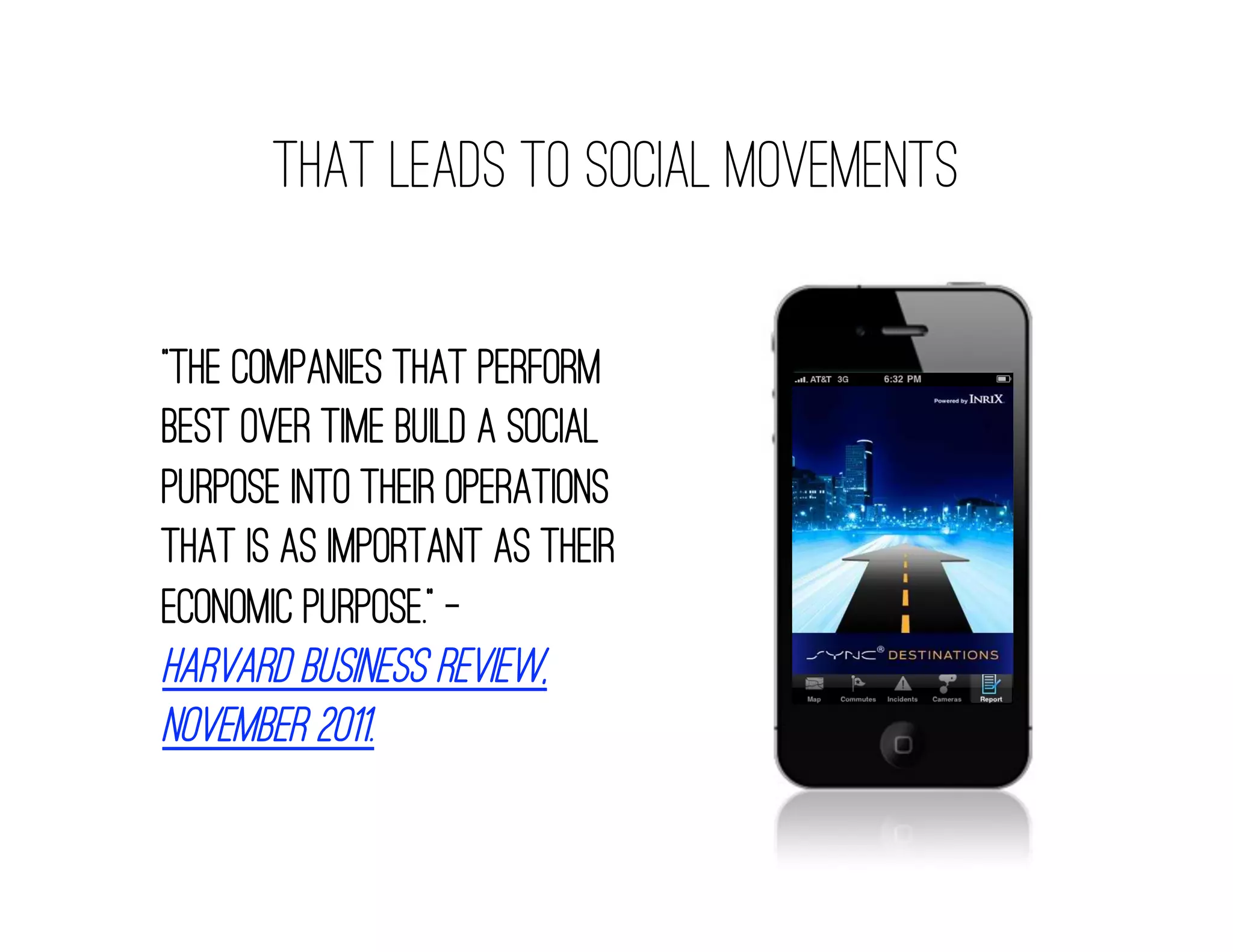 THAT LEADS TO SOCIAL MOVEMENTS

"THE COMPANIES THAT PERFORM BEST OVER TIME BUILD A SOCIAL PURPOSE INTO THEIR OPERATIONS THAT IS AS IMPORTANT AS THEIR ECONOMIC PURPOSE." – HARVARD BUSINESS REVIEW, NOVEMBER 2011.

AT&T 3G 6:32 PM

Powered by INRIX

SYNC® DESTINATIONS

Map Commutes Incidents Cameras Report